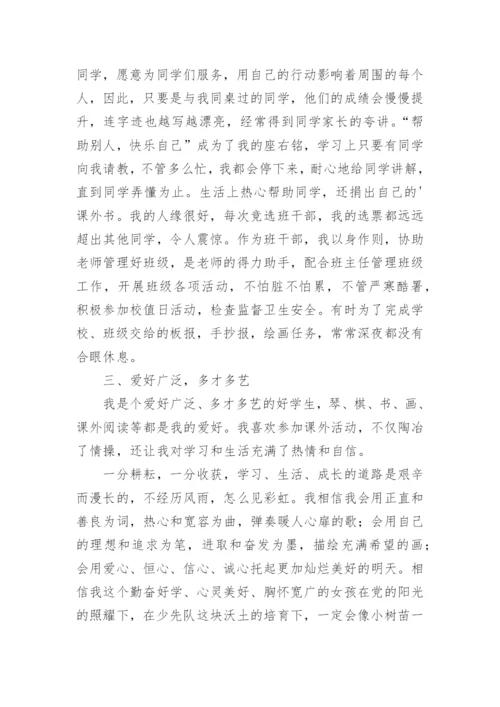 同学，愿意为同学们服务，用自己的行动影响着周围的每个人，因此，只要是与我同桌过的同学，他们的成绩会慢慢提升，连字迹也越写越漂亮，经常得到同学家长的夸讲。“帮助别人，快乐自己”成为了我的座右铭，学习上只要有同学向我请教，不管多么忙，我都会停下来，耐心地给同学讲解，直到同学弄懂为止。生活上热心帮助同学，还捐出自己的'课外书。我的人缘很好，每次竞选班干部，我的选票都远远超出其他同学，令人震惊。作为班干部，我以身作则，协助老师管理好班级，是老师的得力助手，配合班主任管理班级工作，开展班级各项活动，不怕脏不怕累，不管严寒酷暑，积极参加校值日活动，检查监督卫生安全。有时为了完成学校、班级交给的板报，手抄报，绘画任务，常常深夜都没有合眼休息。

三、爱好广泛，多才多艺

我是个爱好广泛、多才多艺的好学生，琴、棋、书、画、课外阅读等都是我的爱好。我喜欢参加课外活动，不仅陶冶了情操，还让我对学习和生活充满了热情和自信。

一分耕耘，一分收获，学习、生活、成长的道路是艰辛而漫长的，不经历风雨，怎么见彩虹。我相信我会用正直和善良为词，热心和宽容为曲，弹奏暖人心扉的歌；会用自己的理想和追求为笔，进取和奋发为墨，描绘充满希望的画；会用爱心、恒心、信心、诚心托起更加灿烂美好的明天。相信我这个勤奋好学、心灵美好、胸怀宽广的女孩在党的阳光的照耀下，在少先队这块沃土的培育下，一定会像小树苗一